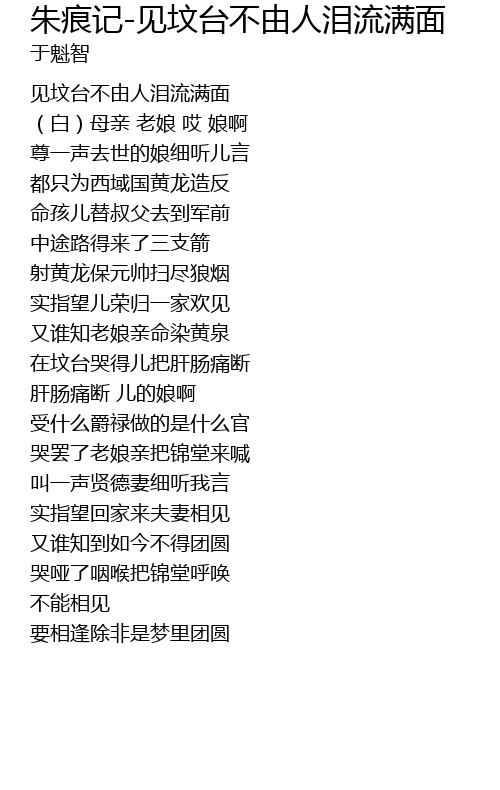 朱痕记-见坟台不由人泪流满面
于魁智

见坟台不由人泪流满面
（白）母亲 老娘 哎 娘啊
尊一声去世的娘细听儿言
都只为西域国黄龙造反
命孩儿替叔父去到军前
中途路得来了三支箭
射黄龙保元帅扫尽狼烟
实指望儿荣归一家欢见
又谁知老娘亲命染黄泉
在坟台哭得儿把肝肠痛断
肝肠痛断 儿的娘啊
受什么爵禄做的是什么官
哭罢了老娘亲把锦堂来喊
叫一声贤德妻细听我言
实指望回家来夫妻相见
又谁知到如今不得团圆
哭哑了咽喉把锦堂呼唤
不能相见
要相逢除非是梦里团圆